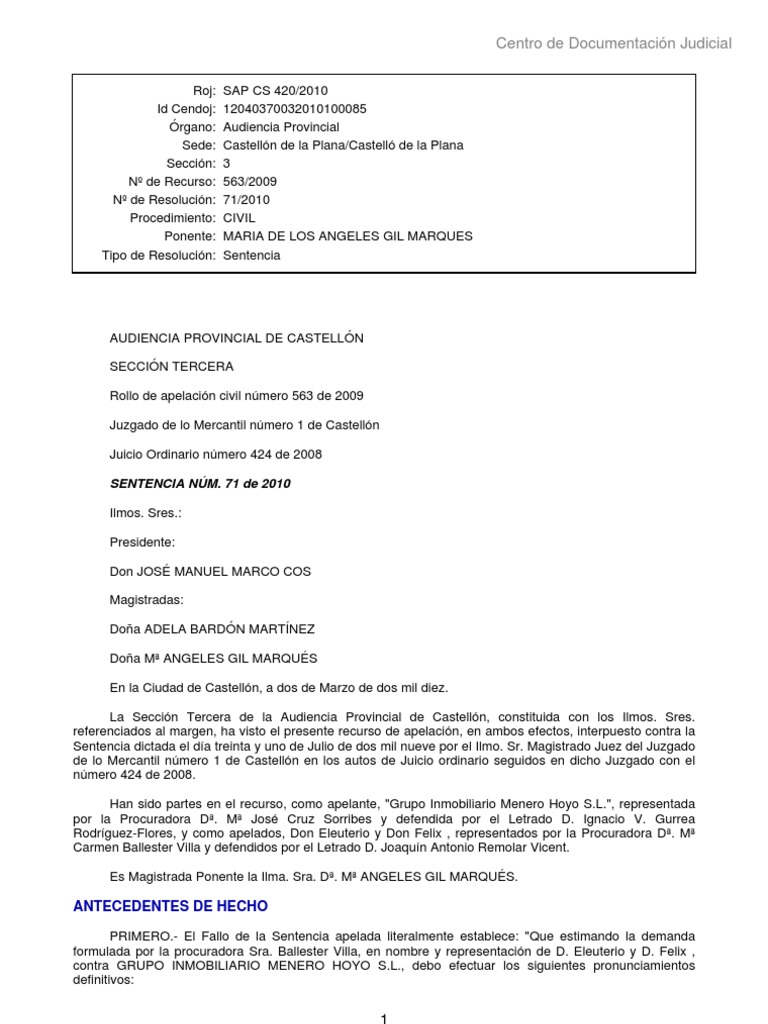 Centro de Documentación Judicial

| | |
|---|---|
| Roj: | SAP CS 420/2010 |
| Id Cendoj: | 12040370032010100085 |
| Órgano: | Audiencia Provincial |
| Sede: | Castellón de la Plana/Castelló de la Plana |
| Sección: | 3 |
| Nº de Recurso: | 563/2009 |
| Nº de Resolución: | 71/2010 |
| Procedimiento: | CIVIL |
| Ponente: | MARIA DE LOS ANGELES GIL MARQUES |
| Tipo de Resolución: | Sentencia |

AUDIENCIA PROVINCIAL DE CASTELLÓN

SECCIÓN TERCERA

Rollo de apelación civil número 563 de 2009

Juzgado de lo Mercantil número 1 de Castellón

Juicio Ordinario número 424 de 2008

SENTENCIA NÚM. 71 de 2010

Ilmos. Sres.:

Presidente:

Don JOSÉ MANUEL MARCO COS

Magistradas:

Doña ADELA BARDÓN MARTÍNEZ

Doña Mª ANGELES GIL MARQUÉS

En la Ciudad de Castellón, a dos de Marzo de dos mil diez.

La Sección Tercera de la Audiencia Provincial de Castellón, constituida con los Ilmos. Sres. referenciados al margen, ha visto el presente recurso de apelación, en ambos efectos, interpuesto contra la Sentencia dictada el día treinta y uno de Julio de dos mil nueve por el Ilmo. Sr. Magistrado Juez del Juzgado de lo Mercantil número 1 de Castellón en los autos de Juicio ordinario seguidos en dicho Juzgado con el número 424 de 2008.

Han sido partes en el recurso, como apelante, "Grupo Inmobiliario Menero Hoyo S.L.", representada por la Procuradora Dª. Mª José Cruz Sorribes y defendida por el Letrado D. Ignacio V. Gurrea Rodríguez-Flores, y como apelados, Don Eleuterio y Don Felix , representados por la Procuradora Dª. Mª Carmen Ballester Villa y defendidos por el Letrado D. Joaquín Antonio Remolar Vicent.

Es Magistrada Ponente la Ilma. Sra. Dª. Mª ANGELES GIL MARQUÉS.

ANTECEDENTES DE HECHO

PRIMERO.- El Fallo de la Sentencia apelada literalmente establece: "Que estimando la demanda formulada por la procuradora Sra. Ballester Villa, en nombre y representación de D. Eleuterio y D. Felix , contra GRUPO INMOBILIARIO MENERO HOYO S.L., debo efectuar los siguientes pronunciamientos definitivos:

1